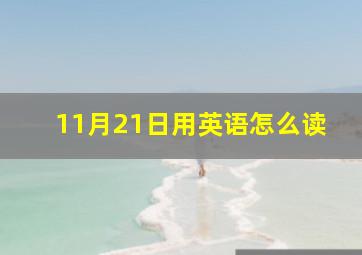 11月21日用英语怎么读